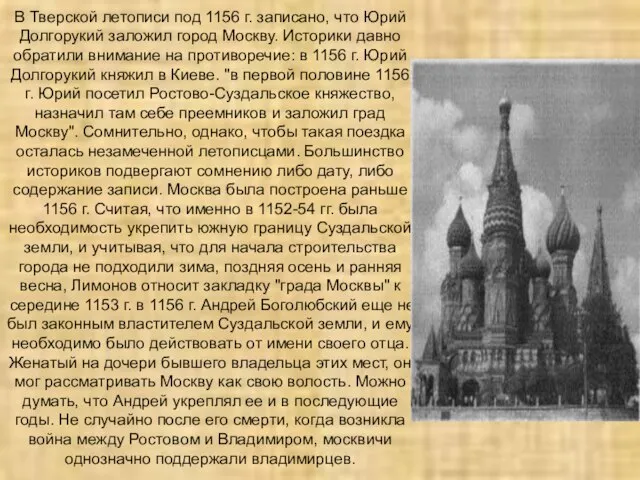 В Тверской летописи под 1156 г. записано, что Юрий Долгорукий заложил город Москву. Историки давно обратили внимание на противоречие: в 1156 г. Юрий Долгорукий княжил в Киеве. "в первой половине 1156 г. Юрий посетил Ростово-Суздальское княжество, назначил там себе преемников и заложил град Москву". Сомнительно, однако, чтобы такая поездка осталась незамеченной летописцами. Большинство историков подвергают сомнению либо дату, либо содержание записи. Москва была построена раньше 1156 г. Считая, что именно в 1152-54 гг. была необходимость укрепить южную границу Суздальской земли, и учитывая, что для начала строительства города не подходили зима, поздняя осень и ранняя весна, Лимонов относит закладку "града Москвы" к середине 1153 г. в 1156 г. Андрей Боголюбский еще не был законным властителем Суздальской земли, и ему необходимо было действовать от имени своего отца. Женатый на дочери бывшего владельца этих мест, он мог рассматривать Москву как свою волость. Можно думать, что Андрей укреплял ее и в последующие годы. Не случайно после его смерти, когда возникла война между Ростовом и Владимиром, москвичи однозначно поддержали владимирцев.